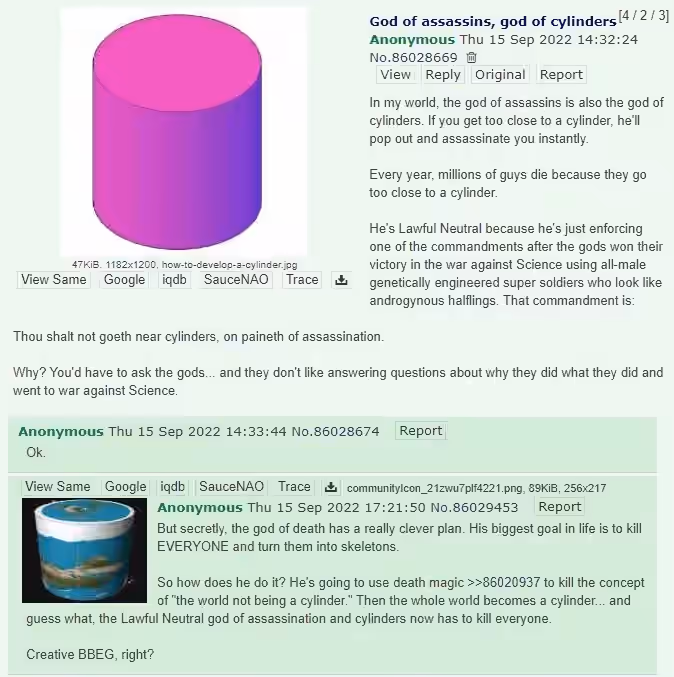 47KiB, 1182x1200, how-to-develop-a-cylinder.jpg
View Same Google iqdb SauceNAO Trace

God of assassins, god of cylinders [4 / 2 / 3]
Anonymous Thu 15 Sep 2022 14:32:24 No.86028669
View Reply Original Report

In my world, the god of assassins is also the god of cylinders. If you get too close to a cylinder, he'll pop out and assassinate you instantly.

Every year, millions of guys die because they go too close to a cylinder.

He's Lawful Neutral because he's just enforcing one of the commandments after the gods won their victory in the war against Science using all-male genetically engineered super soldiers who look like androgynous halflings. That commandment is:

Thou shalt not goeth near cylinders, on paineth of assassination.

Why? You'd have to ask the gods... and they don't like answering questions about why they did what they did and went to war against Science.

Anonymous Thu 15 Sep 2022 14:33:44 No.86028674 Report
Ok.

View Same Google iqdb SauceNAO Trace communityIcon_21zwu7plf4221.png, 89KiB, 256x217
Anonymous Thu 15 Sep 2022 17:21:50 No.86029453 Report
But secretly, the god of death has a really clever plan. His biggest goal in life is to kill EVERYONE and turn them into skeletons.

So how does he do it? He's going to use death magic >>86020937 to kill the concept of "the world not being a cylinder." Then the whole world becomes a cylinder... and guess what, the Lawful Neutral god of assassination and cylinders now has to kill everyone.

Creative BBEG, right?